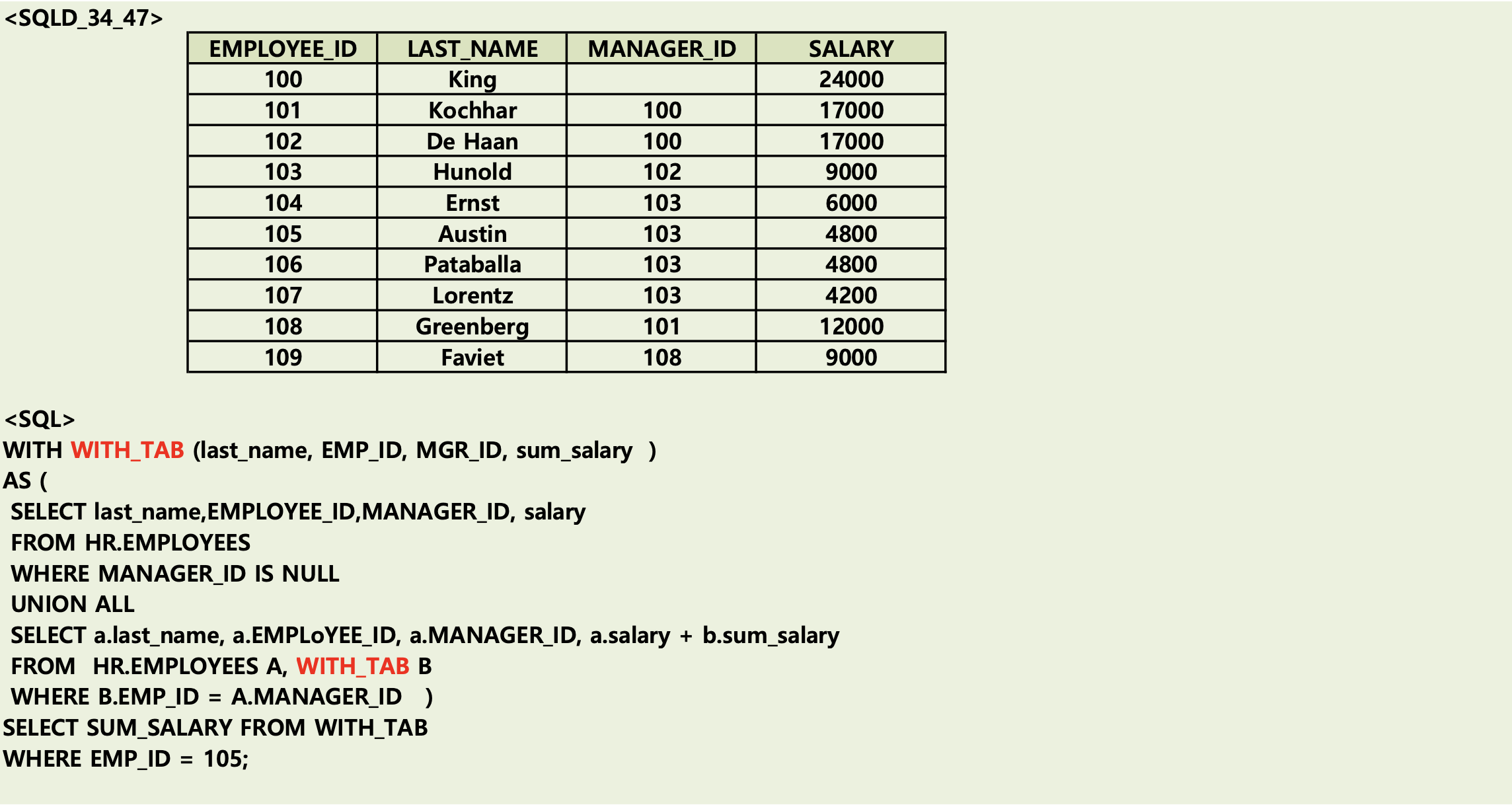 <SQLD_34_47>

| EMPLOYEE_ID | LAST_NAME | MANAGER_ID | SALARY |
|---|---|---|---|
| 100 | King | | 24000 |
| 101 | Kochhar | 100 | 17000 |
| 102 | De Haan | 100 | 17000 |
| 103 | Hunold | 102 | 9000 |
| 104 | Ernst | 103 | 6000 |
| 105 | Austin | 103 | 4800 |
| 106 | Pataballa | 103 | 4800 |
| 107 | Lorentz | 103 | 4200 |
| 108 | Greenberg | 101 | 12000 |
| 109 | Faviet | 108 | 9000 |

<SQL>
WITH WITH_TAB (last_name, EMP_ID, MGR_ID, sum_salary )
AS (
SELECT last_name,EMPLOYEE_ID,MANAGER_ID, salary
FROM HR.EMPLOYEES
WHERE MANAGER_ID IS NULL
UNION ALL
SELECT a.last_name, a.EMPLoYEE_ID, a.MANAGER_ID, a.salary + b.sum_salary
FROM HR.EMPLOYEES A, WITH_TAB B
WHERE B.EMP_ID = A.MANAGER_ID )
SELECT SUM_SALARY FROM WITH_TAB
WHERE EMP_ID = 105;